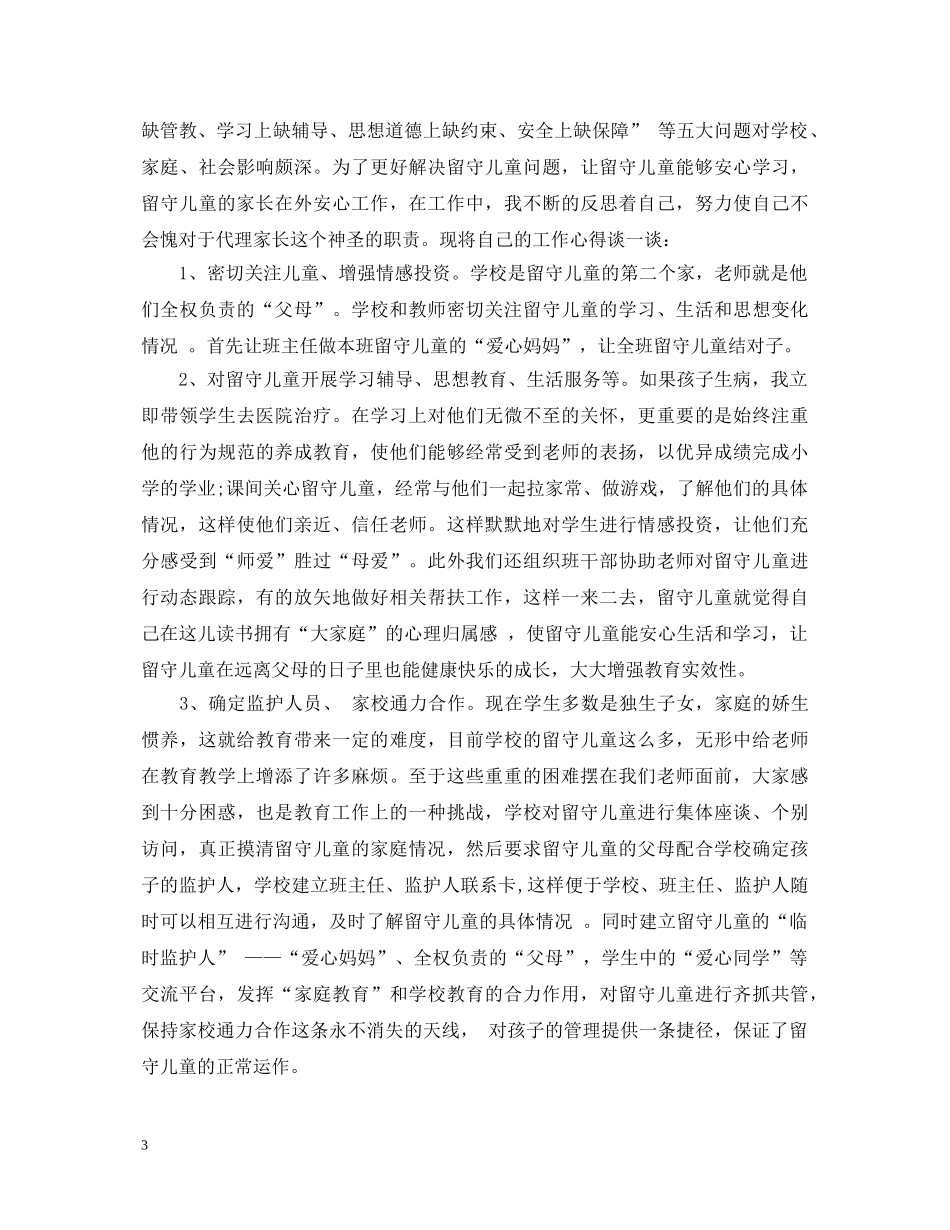 缺管教、学习上缺辅导、思想道德上缺约束、安全上缺保障” 等五大问题对学校、家庭、社会影响颇深。为了更好解决留守儿童问题，让留守儿童能够安心学习，留守儿童的家长在外安心工作，在工作中，我不断的反思着自己，努力使自己不会愧对于代理家长这个神圣的职责。现将自己的工作心得谈一谈：

1、密切关注儿童、增强情感投资。学校是留守儿童的第二个家，老师就是他们全权负责的“父母”。学校和教师密切关注留守儿童的学习、生活和思想变化情况 。首先让班主任做本班留守儿童的“爱心妈妈”，让全班留守儿童结对子。

2、对留守儿童开展学习辅导、思想教育、生活服务等。如果孩子生病，我立即带领学生去医院治疗。在学习上对他们无微不至的关怀，更重要的是始终注重他的行为规范的养成教育，使他们能够经常受到老师的表扬，以优异成绩完成小学的学业;课间关心留守儿童，经常与他们一起拉家常、做游戏，了解他们的具体情况，这样使他们亲近、信任老师。这样默默地对学生进行情感投资，让他们充分感受到“师爱”胜过“母爱”。此外我们还组织班干部协助老师对留守儿童进行动态跟踪，有的放矢地做好相关帮扶工作，这样一来二去，留守儿童就觉得自己在这儿读书拥有“大家庭”的心理归属感 ，使留守儿童能安心生活和学习，让留守儿童在远离父母的日子里也能健康快乐的成长，大大增强教育实效性。

3、确定监护人员、 家校通力合作。现在学生多数是独生子女，家庭的娇生惯养，这就给教育带来一定的难度，目前学校的留守儿童这么多，无形中给老师在教育教学上增添了许多麻烦。至于这些重重的困难摆在我们老师面前，大家感到十分困惑，也是教育工作上的一种挑战，学校对留守儿童进行集体座谈、个别访问，真正摸清留守儿童的家庭情况，然后要求留守儿童的父母配合学校确定孩子的监护人，学校建立班主任、监护人联系卡,这样便于学校、班主任、监护人随时可以相互进行沟通，及时了解留守儿童的具体情况 。同时建立留守儿童的“临时监护人” ——“爱心妈妈”、全权负责的“父母”，学生中的“爱心同学”等交流平台，发挥“家庭教育”和学校教育的合力作用，对留守儿童进行齐抓共管，保持家校通力合作这条永不消失的天线， 对孩子的管理提供一条捷径，保证了留守儿童的正常运作。

3